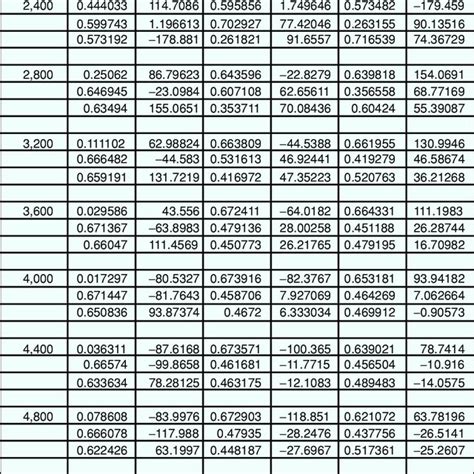 | | | | | | | |
|---|---|---|---|---|---|---|
| 2,400 | 0.444033 | 114.7086 | 0.595856 | 1.749646 | 0.573482 | −179.459 |
| | 0.599743 | 1.196613 | 0.702927 | 77.42046 | 0.263155 | 90.13516 |
| | 0.573192 | −178.881 | 0.261821 | 91.6557 | 0.716539 | 74.36729 |
| | | | | | | |
| 2,800 | 0.25062 | 86.79623 | 0.643596 | −22.8279 | 0.639818 | 154.0691 |
| | 0.646945 | −23.0984 | 0.607108 | 62.65611 | 0.356558 | 68.77169 |
| | 0.63494 | 155.0651 | 0.353711 | 70.08436 | 0.60424 | 55.39087 |
| | | | | | | |
| 3,200 | 0.111102 | 62.98824 | 0.663809 | −44.5388 | 0.661955 | 130.9946 |
| | 0.666482 | −44.583 | 0.531613 | 46.92441 | 0.419279 | 46.58674 |
| | 0.659191 | 131.7219 | 0.416972 | 47.35223 | 0.520763 | 36.21268 |
| | | | | | | |
| 3,600 | 0.029586 | 43.556 | 0.672411 | −64.0182 | 0.664331 | 111.1983 |
| | 0.671367 | −63.8983 | 0.479136 | 28.00258 | 0.451188 | 26.28744 |
| | 0.66047 | 111.4569 | 0.450773 | 26.21765 | 0.479195 | 16.70982 |
| | | | | | | |
| 4,000 | 0.017297 | −80.5327 | 0.673916 | −82.3767 | 0.653181 | 93.94182 |
| | 0.671447 | −81.7643 | 0.458706 | 7.927069 | 0.464269 | 7.062664 |
| | 0.650836 | 93.87374 | 0.4672 | 6.333034 | 0.469912 | −0.90573 |
| | | | | | | |
| 4,400 | 0.036311 | −87.6168 | 0.673571 | −100.365 | 0.639021 | 78.7414 |
| | 0.66574 | −99.8658 | 0.461681 | −11.7715 | 0.456504 | −10.916 |
| | 0.633634 | 78.28125 | 0.463175 | −12.1083 | 0.489483 | −14.0575 |
| | | | | | | |
| 4,800 | 0.078608 | −83.9976 | 0.672903 | −118.851 | 0.621072 | 63.78196 |
| | 0.666078 | −117.988 | 0.47935 | −28.2476 | 0.437756 | −26.5141 |
| | 0.622426 | 63.1997 | 0.448187 | −27.6967 | 0.517361 | −25.2607 |
| | | | | | | |